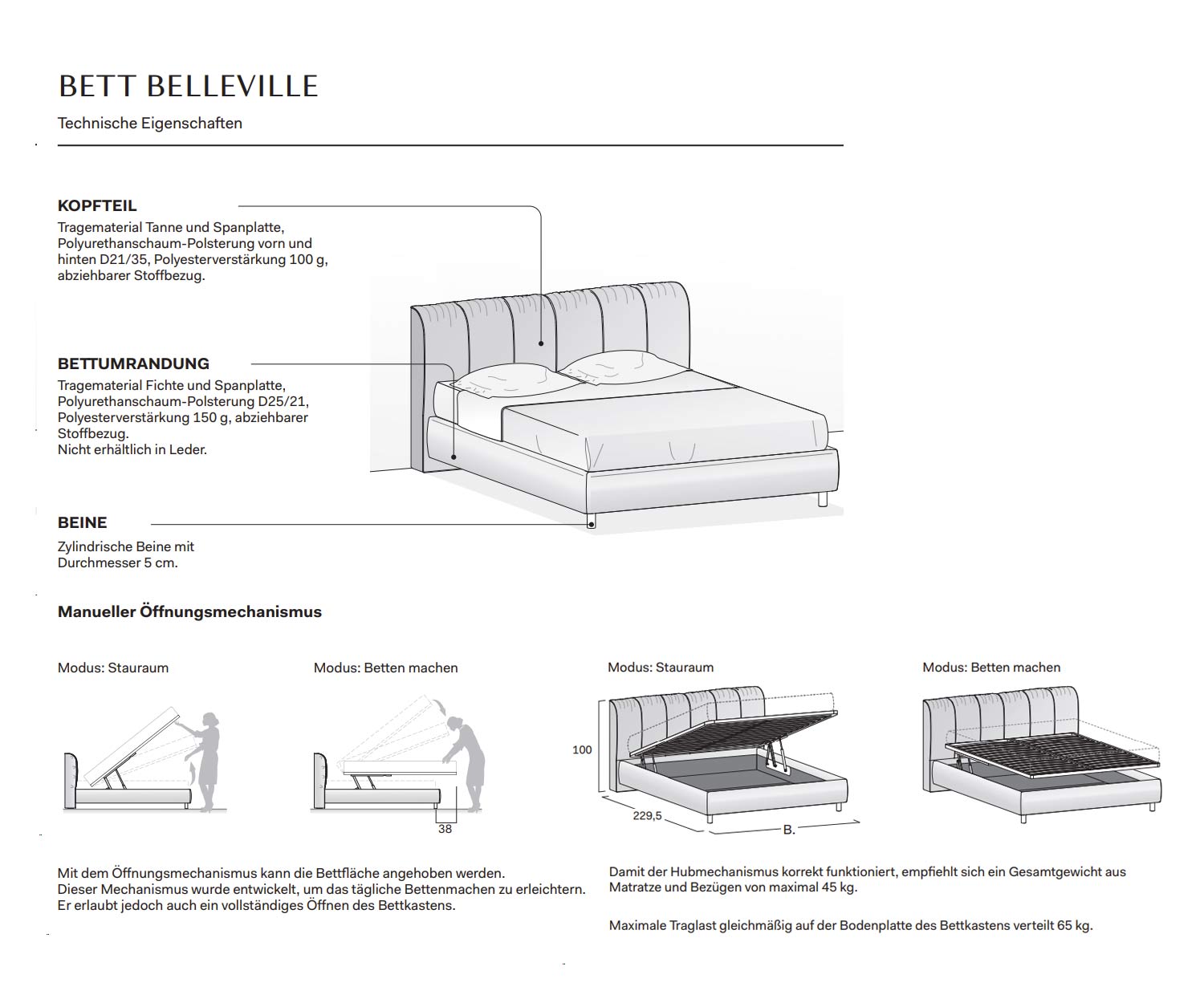 BETT BELLEVILLE

Technische Eigenschaften

KOPFTEIL
Tragematerial Tanne und Spanplatte, Polyurethanschaum-Polsterung vorn und hinten D21/35, Polyesterverstärkung 100 g, abziehbarer Stoffbezug.

BETTUMRANDUNG
Tragematerial Fichte und Spanplatte, Polyurethanschaum-Polsterung D25/21, Polyesterverstärkung 150 g, abziehbarer Stoffbezug.
Nicht erhältlich in Leder.

BEINE
Zylindrische Beine mit Durchmesser 5 cm.

Manueller Öffnungsmechanismus

Modus: Stauraum

Modus: Betten machen

38

Modus: Stauraum

100

229,5

B.

Modus: Betten machen

Mit dem Öffnungsmechanismus kann die Bettfläche angehoben werden.
Dieser Mechanismus wurde entwickelt, um das tägliche Bettenmachen zu erleichtern.
Er erlaubt jedoch auch ein vollständiges Öffnen des Bettkastens.

Damit der Hubmechanismus korrekt funktioniert, empfiehlt sich ein Gesamtgewicht aus Matratze und Bezügen von maximal 45 kg.

Maximale Traglast gleichmäßig auf der Bodenplatte des Bettkastens verteilt 65 kg.